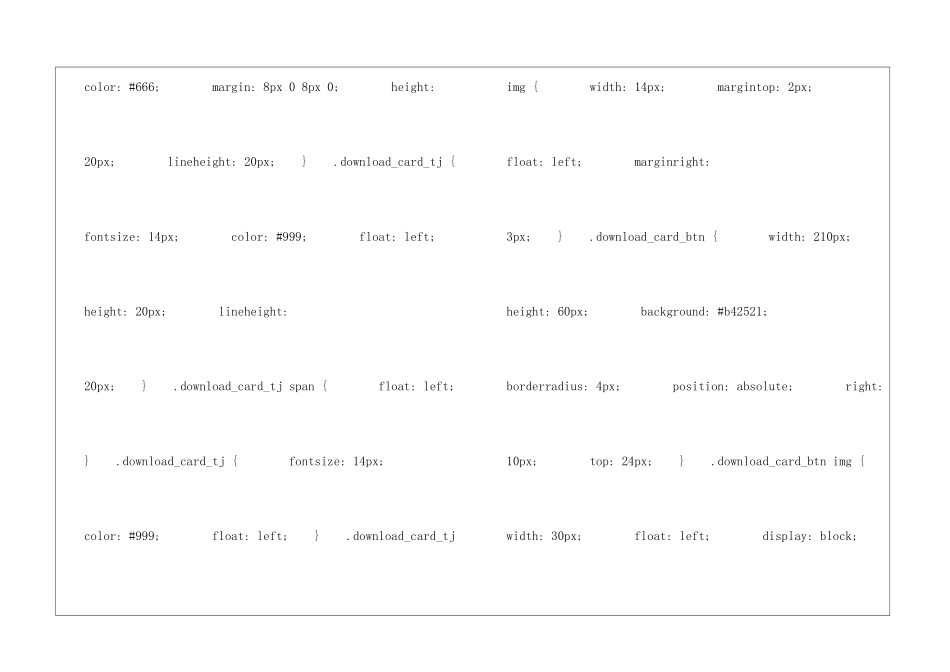 color: #666; margin: 8px 0 8px 0; height:

20px; lineheight: 20px; } .download_card_tj {

fontsize: 14px; color: #999; float: left;

height: 20px; lineheight:

20px; } .download_card_tj span { float: left;

} .download_card_tj { fontsize: 14px;

color: #999; float: left; } .download_card_tj

img { width: 14px; margintop: 2px;

float: left; marginright:

3px; } .download_card_btn { width: 210px;

height: 60px; background: #b42521;

borderradius: 4px; position: absolute; right:

10px; top: 24px; } .download_card_btn img {

width: 30px; float: left; display: block;